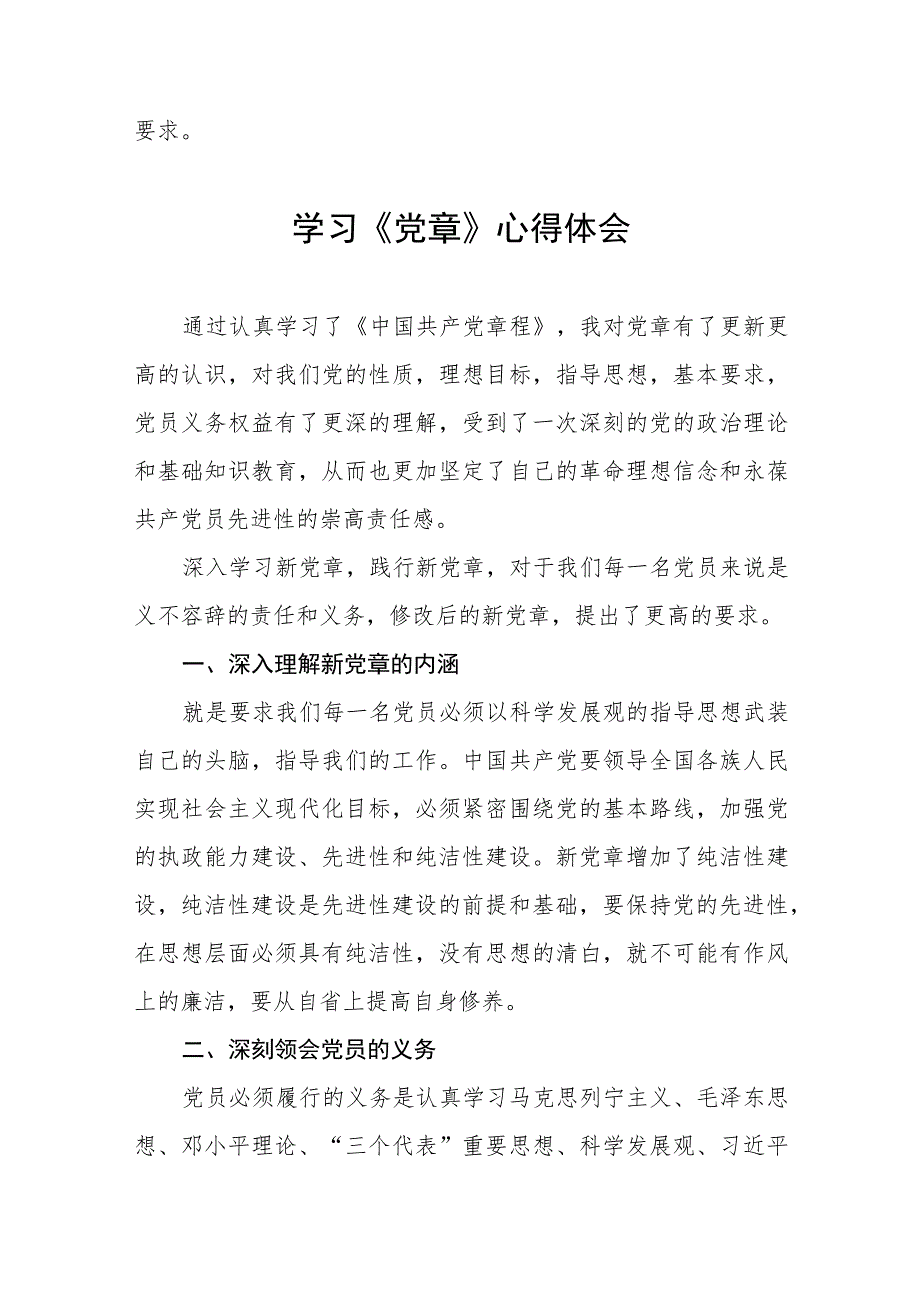 要求。

学习《党章》心得体会

通过认真学习了《中国共产党章程》，我对党章有了更新更高的认识，对我们党的性质，理想目标，指导思想，基本要求，党员义务权益有了更深的理解，受到了一次深刻的党的政治理论和基础知识教育，从而也更加坚定了自己的革命理想信念和永葆共产党员先进性的崇高责任感。

深入学习新党章，践行新党章，对于我们每一名党员来说是义不容辞的责任和义务，修改后的新党章，提出了更高的要求。

一、深入理解新党章的内涵

就是要求我们每一名党员必须以科学发展观的指导思想武装自己的头脑，指导我们的工作。中国共产党要领导全国各族人民实现社会主义现代化目标，必须紧密围绕党的基本路线，加强党的执政能力建设、先进性和纯洁性建设。新党章增加了纯洁性建设，纯洁性建设是先进性建设的前提和基础，要保持党的先进性，在思想层面必须具有纯洁性，没有思想的清白，就不可能有作风上的廉洁，要从自省上提高自身修养。

二、深刻领会党员的义务

党员必须履行的义务是认真学习马克思列宁主义、毛泽东思想、邓小平理论、“三个代表”重要思想、科学发展观、习近平